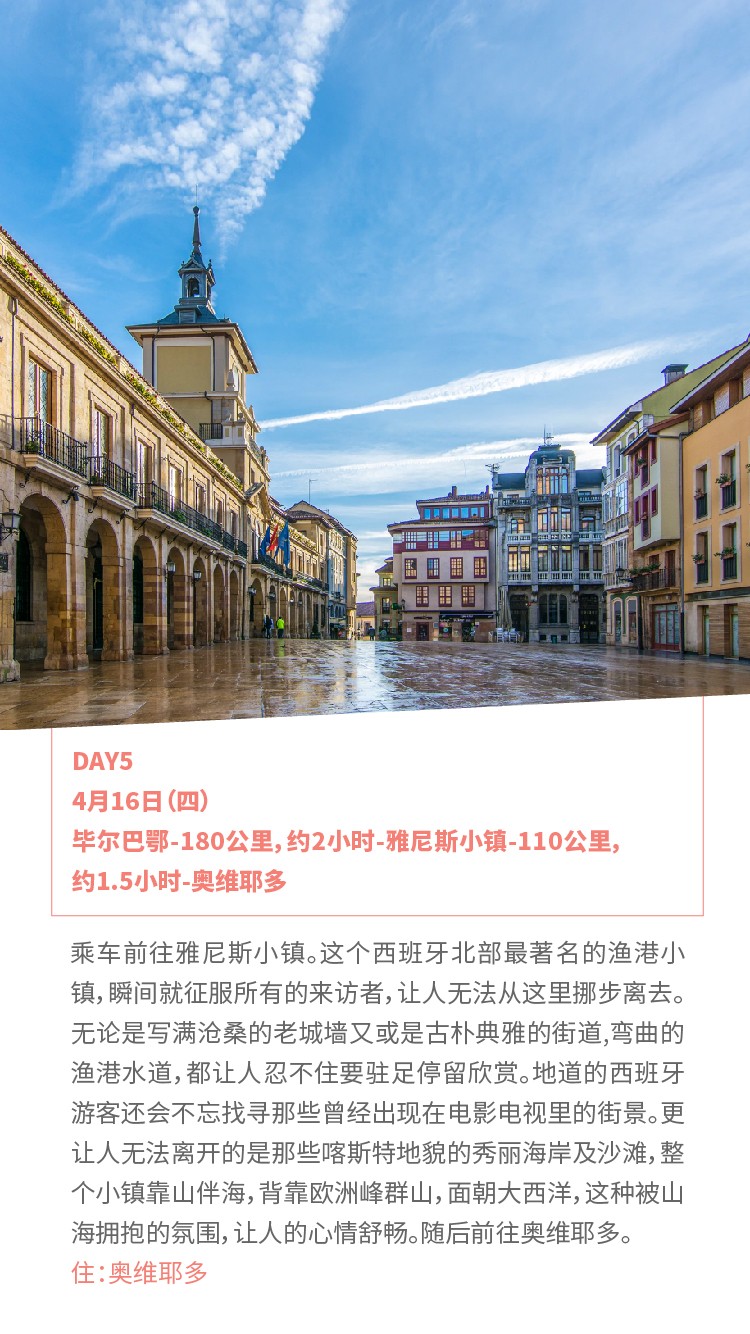 DAY5
4月16日(四)
毕尔巴鄂-180公里,约2小时-雅尼斯小镇-110公里,约1.5小时-奥维耶多

乘车前往雅尼斯小镇。这个西班牙北部最著名的渔港小镇,瞬间就征服所有的来访者,让人无法从这里挪步离去。无论是写满沧桑的老城墙又或是古朴典雅的街道,弯曲的渔港水道,都让人忍不住要驻足停留欣赏。地道的西班牙游客还会不忘找寻那些曾经出现在电影电视里的街景。更让人无法离开的是那些喀斯特地貌的秀丽海岸及沙滩,整个小镇靠山伴海,背靠欧洲峰群山,面朝大西洋,这种被山海拥抱的氛围,让人的心情舒畅。随后前往奥维耶多。
住:奥维耶多